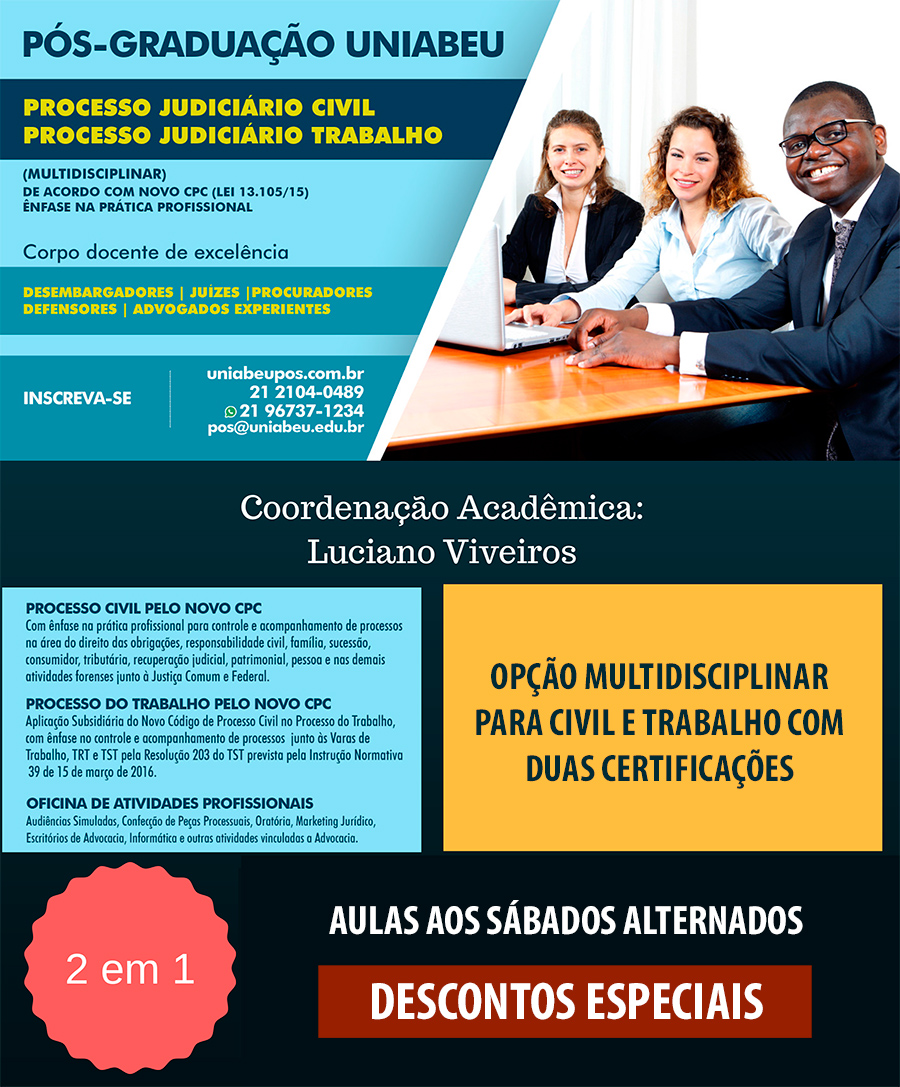 PÓS-GRADUAÇÃO UNIABEU

PROCESSO JUDICIÁRIO CIVIL
PROCESSO JUDICIÁRIO TRABALHO

(MULTIDISCIPLINAR)
DE ACORDO COM NOVO CPC (LEI 13.105/15)
ÊNFASE NA PRÁTICA PROFISSIONAL

Corpo docente de excelência

DESEMBARGADORES | JUÍZES |PROCURADORES
DEFENSORES | ADVOGADOS EXPERIENTES

INSCREVA-SE

uniabeupos.com.br
21 2104-0489
21 96737-1234
pos@uniabeu.edu.br

Coordenação Acadêmica:
Luciano Viveiros

PROCESSO CIVIL PELO NOVO CPC
Com ênfase na prática profissional para controle e acompanhamento de processos na área do direito das obrigações, responsabilidade civil, família, sucessão, consumidor, tributária, recuperação judicial, patrimonial, pessoa e nas demais atividades forenses junto à Justiça Comum e Federal.

PROCESSO DO TRABALHO PELO NOVO CPC
Aplicação Subsidiária do Novo Código de Processo Civil no Processo do Trabalho, com ênfase no controle e acompanhamento de processos junto às Varas de Trabalho, TRT e TST pela Resolução 203 do TST prevista pela Instrução Normativa 39 de 15 de março de 2016.

OFICINA DE ATIVIDADES PROFISSIONAIS
Audiências Simuladas, Confecção de Peças Processuais, Oratória, Marketing Jurídico, Escritórios de Advocacia, Informática e outras atividades vinculadas a Advocacia.

OPÇÃO MULTIDISCIPLINAR PARA CIVIL E TRABALHO COM DUAS CERTIFICAÇÕES

2 em 1

AULAS AOS SÁBADOS ALTERNADOS

DESCONTOS ESPECIAIS